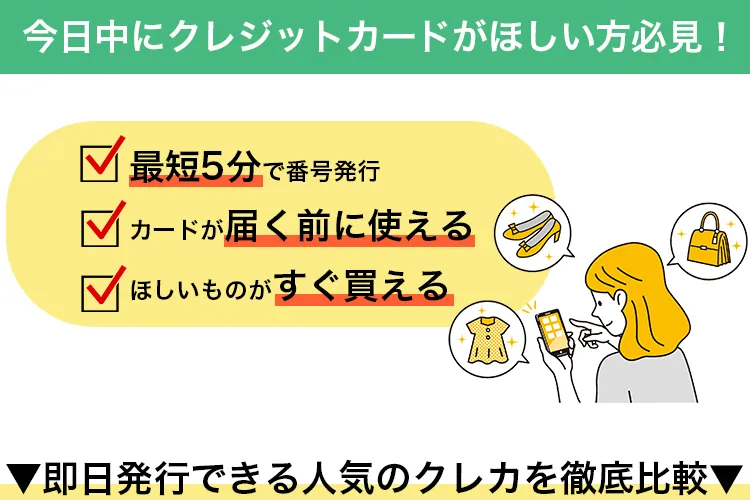 今日中にクレジットカードがほしい方必見！

最短5分で番号発行

カードが届く前に使える

ほしいものがすぐ買える

▼即日発行できる人気のクレカを徹底比較▼